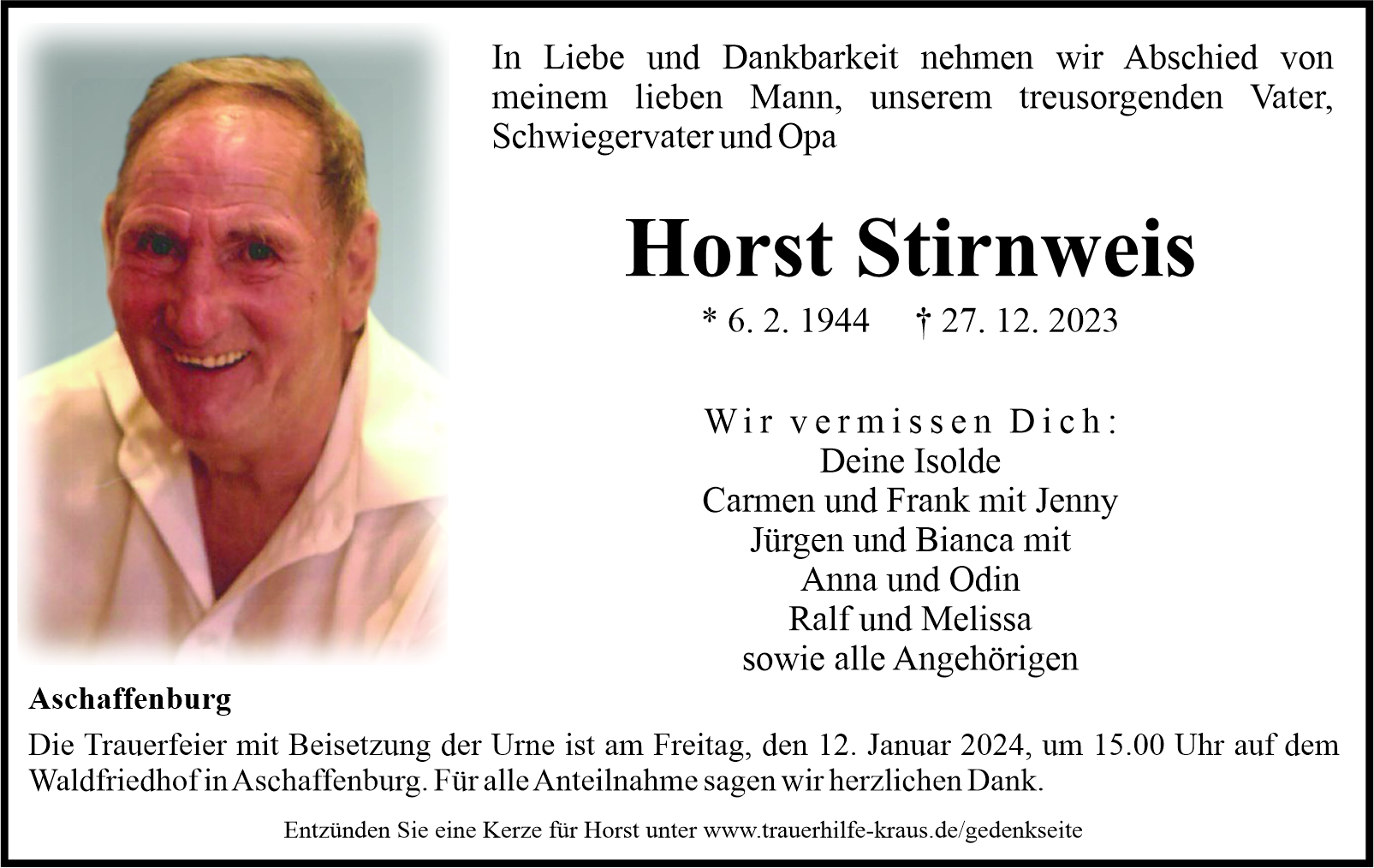 In Liebe und Dankbarkeit nehmen wir Abschied von meinem lieben Mann, unserem treusorgenden Vater, Schwiegervater und Opa

Horst Stirnweis

* 6. 2. 1944 † 27. 12. 2023

Wir vermissen Dich:
Deine Isolde
Carmen und Frank mit Jenny
Jürgen und Bianca mit
Anna und Odin
Ralf und Melissa
sowie alle Angehörigen

Aschaffenburg

Die Trauerfeier mit Beisetzung der Urne ist am Freitag, den 12. Januar 2024, um 15.00 Uhr auf dem Waldfriedhof in Aschaffenburg. Für alle Anteilnahme sagen wir herzlichen Dank.

Entzünden Sie eine Kerze für Horst unter www.trauerhilfe-kraus.de/gedenkseite